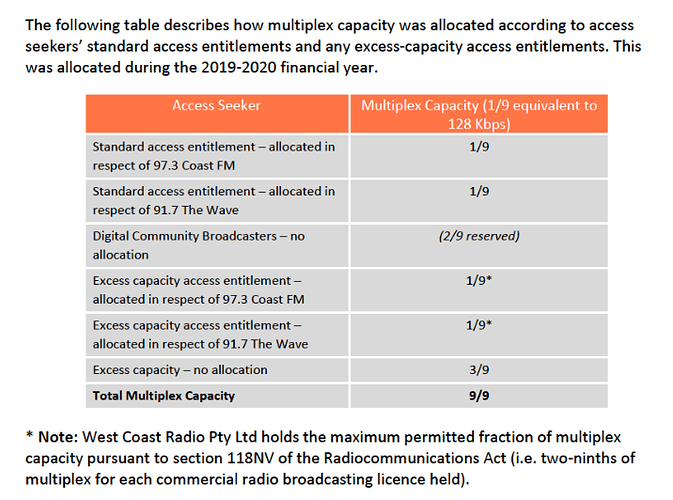 The following table describes how multiplex capacity was allocated according to access seekers' standard access entitlements and any excess-capacity access entitlements. This was allocated during the 2019-2020 financial year.

| Access Seeker | Multiplex Capacity (1/9 equivalent to 128 Kbps) |
|---|---|
| Standard access entitlement – allocated in respect of 97.3 Coast FM | 1/9 |
| Standard access entitlement – allocated in respect of 91.7 The Wave | 1/9 |
| Digital Community Broadcasters – no allocation | (2/9 reserved) |
| Excess capacity access entitlement – allocated in respect of 97.3 Coast FM | 1/9* |
| Excess capacity access entitlement – allocated in respect of 91.7 The Wave | 1/9* |
| Excess capacity – no allocation | 3/9 |
| Total Multiplex Capacity | 9/9 |

* Note: West Coast Radio Pty Ltd holds the maximum permitted fraction of multiplex capacity pursuant to section 118NV of the Radiocommunications Act (i.e. two-ninths of multiplex for each commercial radio broadcasting licence held).